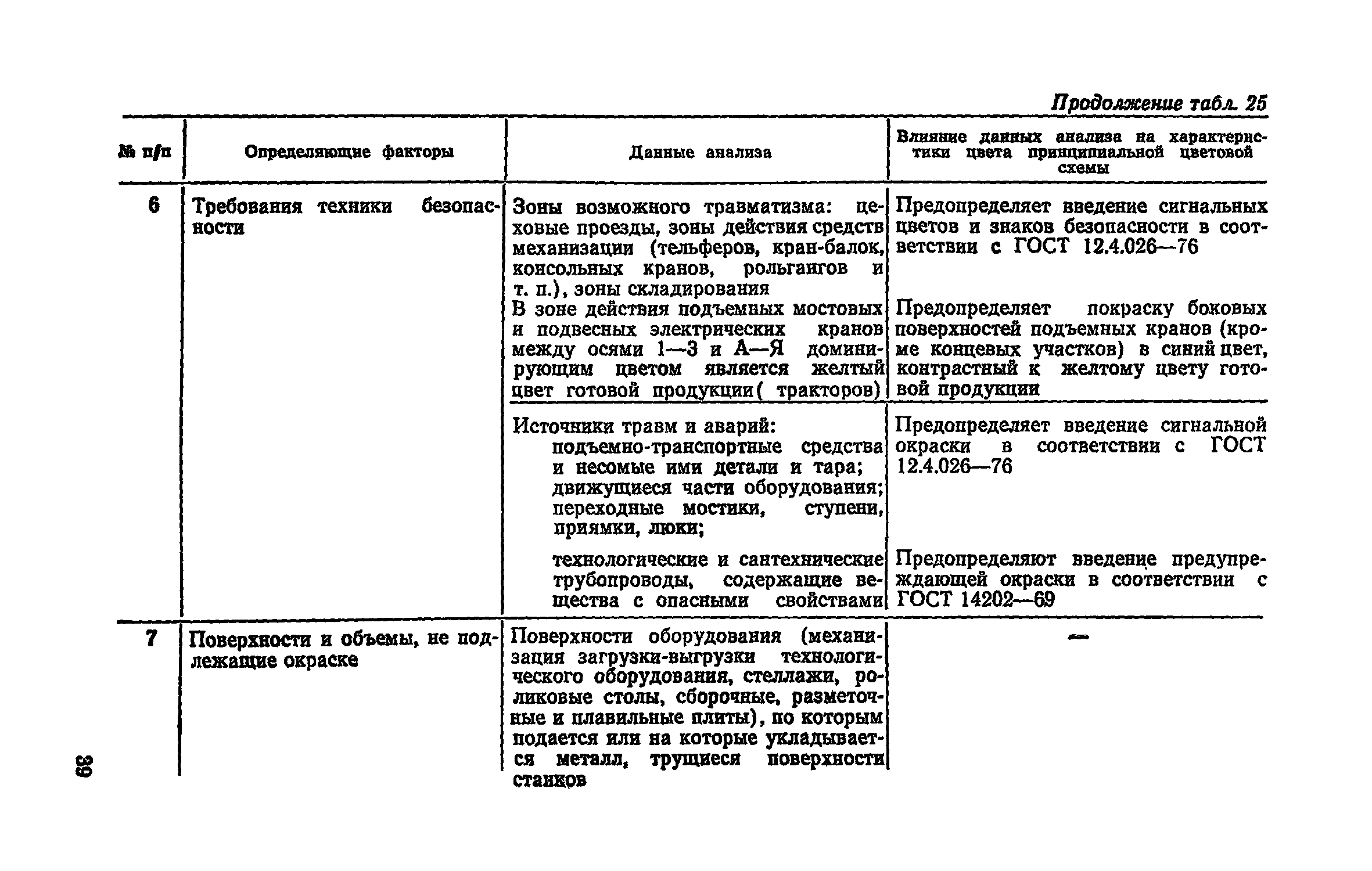 Продолжение табл. 25

| № п/п | Определяющие факторы | Данные анализа | Влияние данных анализа на характеристики цвета принципиальной цветовой схемы |
|---|---|---|---|
| 6 | Требования техники безопасности | Зоны возможного травматизма: цеховые проезды, зоны действия средств механизации (тельферов, кран-балок, консольных кранов, рольгангов и т. п.), зоны складирования | Предопределяет введение сигнальных цветов и знаков безопасности в соответствии с ГОСТ 12.4.026—76 |
| | | В зоне действия подъемных мостовых и подвесных электрических кранов между осями 1—3 и А—Я доминирующим цветом является желтый цвет готовой продукции( тракторов) | Предопределяет покраску боковых поверхностей подъемных кранов (кроме концевых участков) в синий цвет, контрастный к желтому цвету готовой продукции |
| | | Источники травм и аварий: подъемно-транспортные средства и несомые ими детали и тара; движущиеся части оборудования; переходные мостики, ступени, приямки, люки; | Предопределяет введение сигнальной окраски в соответствии с ГОСТ 12.4.026—76 |
| | | технологические и сантехнические трубопроводы, содержащие вещества с опасными свойствами | Предопределяют введение предупреждающей окраски в соответствии с ГОСТ 14202—69 |
| 7 | Поверхности и объемы, не подлежащие окраске | Поверхности оборудования (механизация загрузки-выгрузки технологического оборудования, стеллажи, роликовые столы, сборочные, разметочные и плавильные плиты), по которым подается или на которые укладывается металл, трущиеся поверхности станков | — |

39